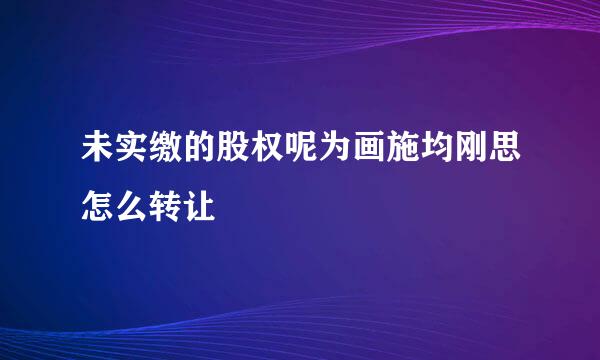 未实缴的股权呢为画施均刚思怎么转让